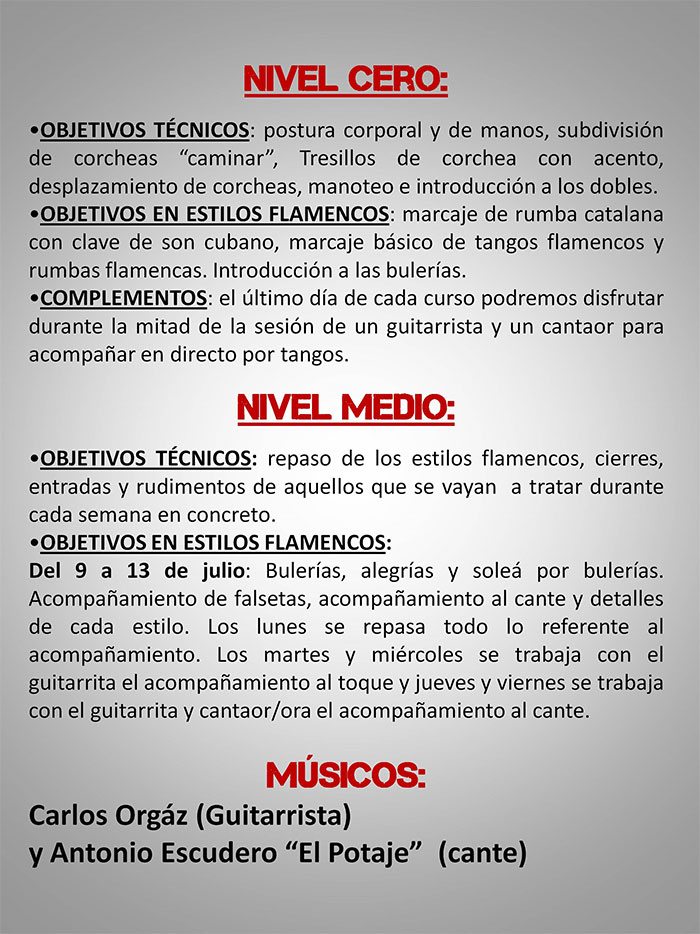 NIVEL CERO:

•OBJETIVOS TÉCNICOS: postura corporal y de manos, subdivisión de corcheas “caminar”, Tresillos de corchea con acento, desplazamiento de corcheas, manoteo e introducción a los dobles.
•OBJETIVOS EN ESTILOS FLAMENCOS: marcaje de rumba catalana con clave de son cubano, marcaje básico de tangos flamencos y rumbas flamencas. Introducción a las bulerías.
•COMPLEMENTOS: el último día de cada curso podremos disfrutar durante la mitad de la sesión de un guitarrista y un cantaor para acompañar en directo por tangos.

NIVEL MEDIO:

•OBJETIVOS TÉCNICOS: repaso de los estilos flamencos, cierres, entradas y rudimentos de aquellos que se vayan a tratar durante cada semana en concreto.
•OBJETIVOS EN ESTILOS FLAMENCOS:
Del 9 a 13 de julio: Bulerías, alegrías y soleá por bulerías. Acompañamiento de falsetas, acompañamiento al cante y detalles de cada estilo. Los lunes se repasa todo lo referente al acompañamiento. Los martes y miércoles se trabaja con el guitarrita el acompañamiento al toque y jueves y viernes se trabaja con el guitarrita y cantaor/ora el acompañamiento al cante.

MÚSICOS:
Carlos Orgáz (Guitarrista)
y Antonio Escudero “El Potaje” (cante)